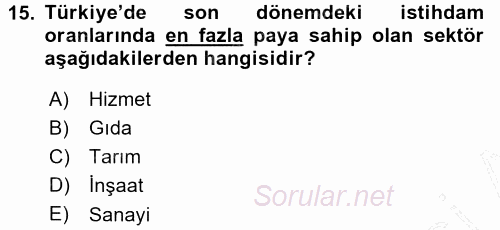 15. Türkiye'de son dönemdeki istihdam oranlarında en fazla paya sahip olan sektör aşağıdakilerden hangisidir?

A) Hizmet
B) Gıda
C) Tarım
D) İnşaat
E) Sanayi

Sorular.net